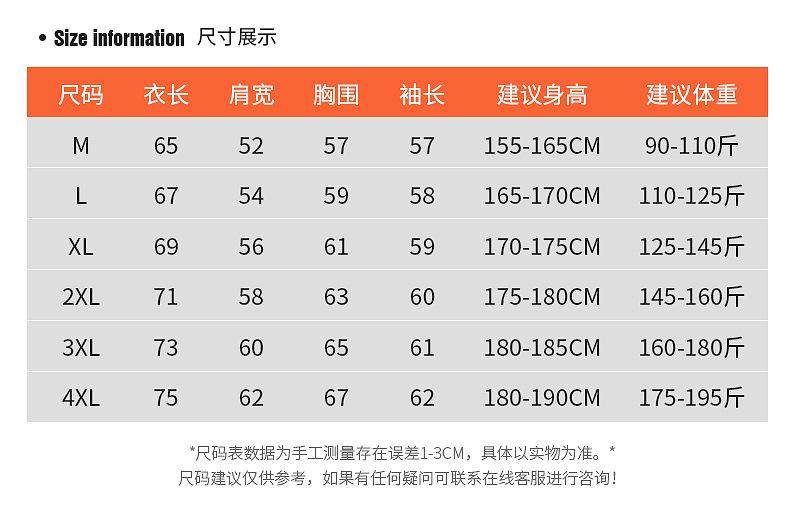 • Size information 尺寸展示

| 尺码 | 衣长 | 肩宽 | 胸围 | 袖长 | 建议身高 | 建议体重 |
|---|---|---|---|---|---|---|
| M | 65 | 52 | 57 | 57 | 155-165CM | 90-110斤 |
| L | 67 | 54 | 59 | 58 | 165-170CM | 110-125斤 |
| XL | 69 | 56 | 61 | 59 | 170-175CM | 125-145斤 |
| 2XL | 71 | 58 | 63 | 60 | 175-180CM | 145-160斤 |
| 3XL | 73 | 60 | 65 | 61 | 180-185CM | 160-180斤 |
| 4XL | 75 | 62 | 67 | 62 | 180-190CM | 175-195斤 |

*尺码表数据为手工测量存在误差1-3CM，具体以实物为准。*
尺码建议仅供参考，如果有任何疑问可联系在线客服进行咨询！